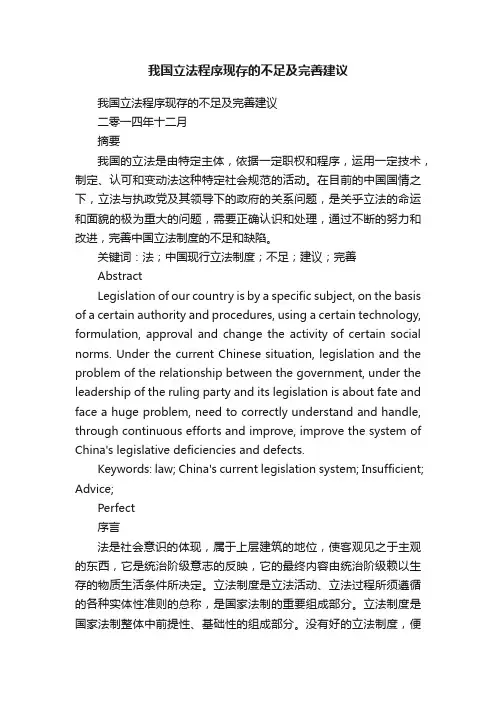 我国立法程序现存的不足及完善建议

我国立法程序现存的不足及完善建议

二零一四年十二月

摘要

我国的立法是由特定主体，依据一定职权和程序，运用一定技术，制定、认可和变动法这种特定社会规范的活动。在目前的中国国情之下，立法与执政党及其领导下的政府的关系问题，是关乎立法的命运和面貌的极为重大的问题，需要正确认识和处理，通过不断的努力和改进，完善中国立法制度的不足和缺陷。

关键词：法；中国现行立法制度；不足；建议；完善

Abstract

Legislation of our country is by a specific subject, on the basis of a certain authority and procedures, using a certain technology, formulation, approval and change the activity of certain social norms. Under the current Chinese situation, legislation and the problem of the relationship between the government, under the leadership of the ruling party and its legislation is about fate and face a huge problem, need to correctly understand and handle, through continuous efforts and improve, improve the system of China's legislative deficiencies and defects.

Keywords: law; China's current legislation system; Insufficient; Advice;

Perfect

序言

法是社会意识的体现，属于上层建筑的地位，使客观见之于主观的东西，它是统治阶级意志的反映，它的最终内容由统治阶级赖以生存的物质生活条件所决定。立法制度是立法活动、立法过程所须遵循的各种实体性准则的总称，是国家法制的重要组成部分。立法制度是国家法制整体中前提性、基础性的组成部分。没有好的立法制度，便